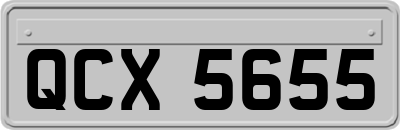 QCX 5655